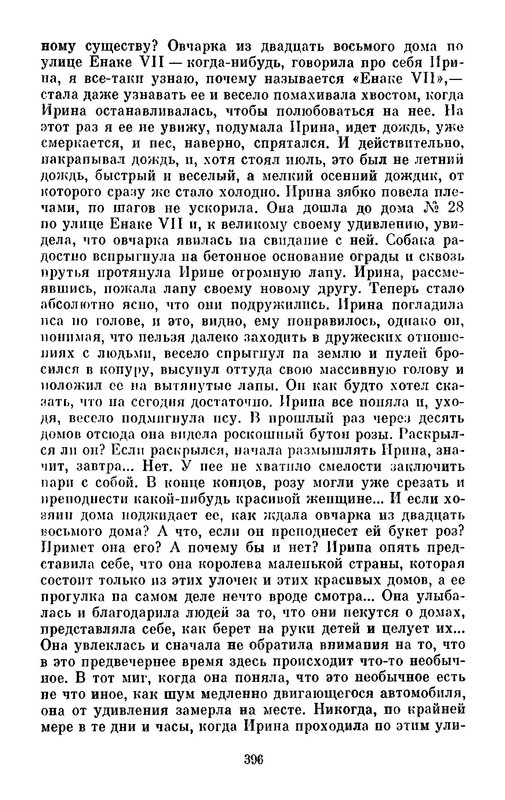 ному существу? Овчарка из двадцать восьмого дома по улице Енаке VII — когда-нибудь, говорила про себя Ирина, я все-таки узнаю, почему называется «Енаке VII»,— стала даже узнавать ее и весело помахивала хвостом, когда Ирина останавливалась, чтобы полюбоваться на нее. На этот раз я ее не увижу, подумала Ирина, идет дождь, уже смеркается, и пес, наверно, спрятался. И действительно, накрапывал дождь, и, хотя стоял июль, это был не летний дождь, быстрый и веселый, а мелкий осенний дождик, от которого сразу же стало холодно. Ирина зябко повела плечами, но шагов не ускорила. Она дошла до дома № 28 по улице Енаке VII и, к великому своему удивлению, увидела, что овчарка явилась на свидание с ней. Собака радостно вспрыгнула на бетонное основание ограды и сквозь прутья протянула Ирине огромную лапу. Ирина, рассмеявшись, пожала лапу своему новому другу. Теперь стало абсолютно ясно, что они подружились. Ирина погладила пса по голове, и это, видно, ему понравилось, однако он, понимая, что нельзя далеко заходить в дружеских отношениях с людьми, весело спрыгнул на землю и пулей бросился в конуру, высунул оттуда свою массивную голову и положил ее на вытянутые лапы. Он как будто хотел сказать, что на сегодня достаточно. Ирина все поняла и, уходя, весело подмигнула псу. В прошлый раз через десять домов отсюда она видела роскошный бутон розы. Раскрылся ли он? Если раскрылся, начала размышлять Ирина, значит, завтра... Нет. У нее не хватило смелости заключить пари с собой. В конце концов, розу могли уже срезать и преподнести какой-нибудь красивой женщине... И если хозяин дома поджидает ее, как ждала овчарка из двадцать восьмого дома? А что, если он преподнесет ей букет роз? Примет она его? А почему бы и нет? Ирина опять представила себе, что она королева маленькой страны, которая состоит только из этих улочек и этих красивых домов, а ее прогулка на самом деле нечто вроде смотра... Она улыбалась и благодарила людей за то, что они пекутся о домах, представляла себе, как берет на руки детей и целует их... Она увлеклась и сначала не обратила внимания на то, что в это предвечернее время здесь происходит что-то необычное. В тот миг, когда она поняла, что это необычное есть не что иное, как шум медленно двигающегося автомобиля, она от удивления замерла на месте. Никогда, по крайней мере в те дни и часы, когда Ирина проходила по этим ули-

396